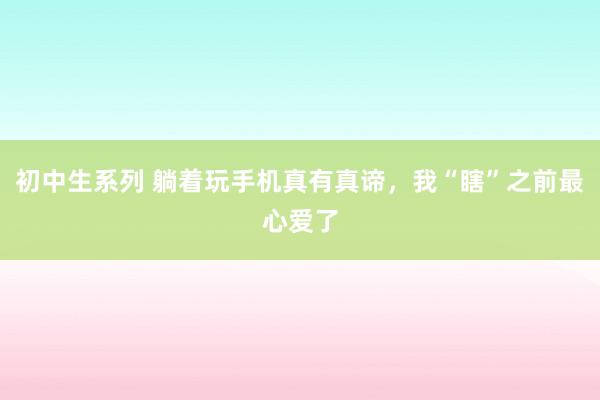 初中生系列 躺着玩手机真有真谛，我“瞎”之前最心爱了